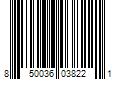 8 50036 03822 1